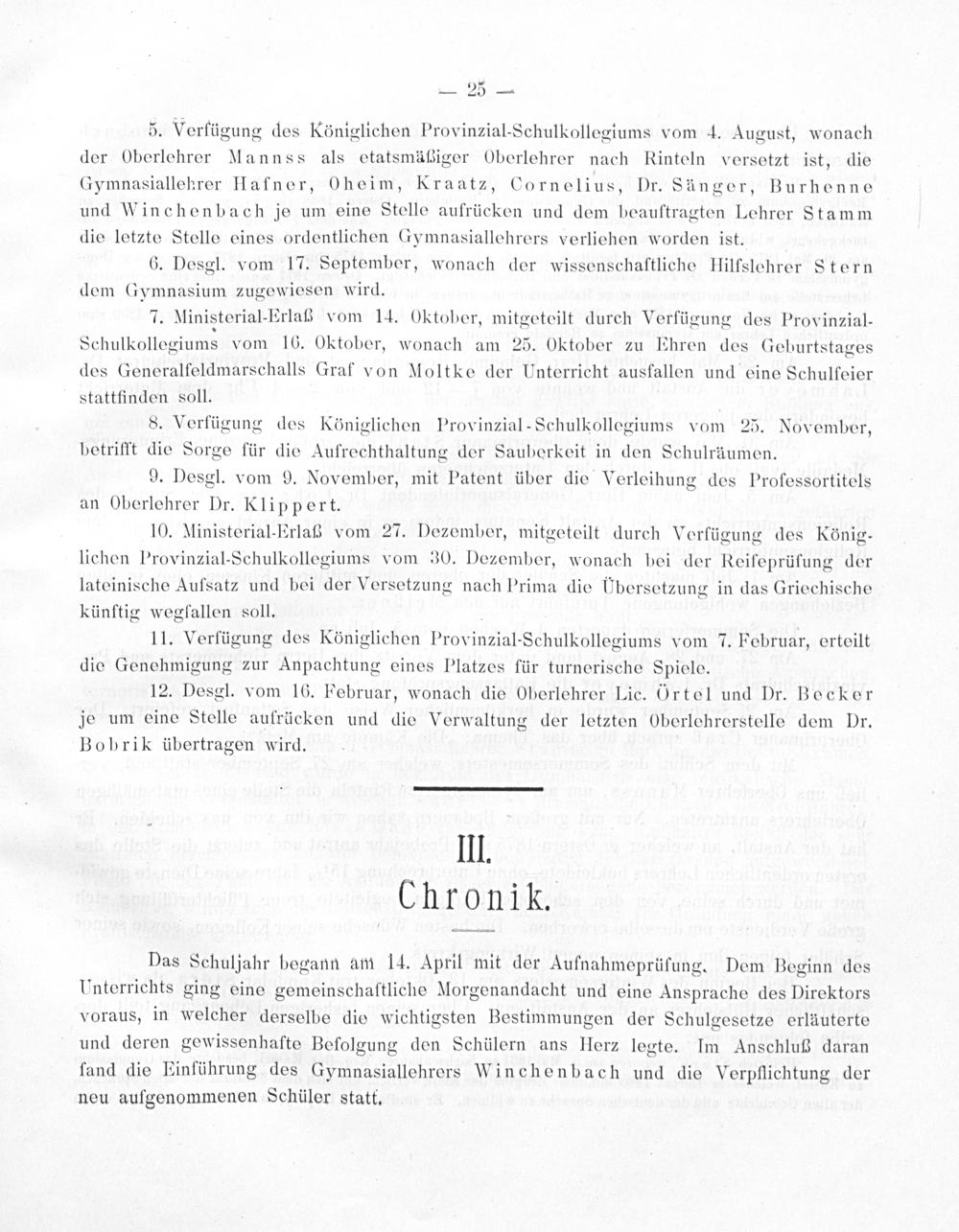 — 25 —

5. Verfügung des Königlichen Provinzial-Schulkollegiums vom 4. August, wonach der Oberlehrer Mannss als etatsmäßiger Oberlehrer nach Rinteln versetzt ist, die Gymnasiallehrer Hafner, Oheim, Kraatz, Cornelius, Dr. Sänger, Burhenne und Winchenbach je um eine Stelle aufrücken und dem beauftragten Lehrer Stamm die letzte Stelle eines ordentlichen Gymnasiallehrers verliehen worden ist.

6. Desgl. vom 17. September, wonach der wissenschaftliche Hilfslehrer Stern dem Gymnasium zugewiesen wird.

7. Ministerial-Erlaß vom 14. Oktober, mitgeteilt durch Verfügung des Provinzial-Schulkollegiums vom 16. Oktober, wonach am 25. Oktober zu Ehren des Geburtstages des Generalfeldmarschalls Graf von Moltke der Unterricht ausfallen und eine Schulfeier stattfinden soll.

8. Verfügung des Königlichen Provinzial-Schulkollegiums vom 25. November, betrifft die Sorge für die Aufrechthaltung der Sauberkeit in den Schulräumen.

9. Desgl. vom 9. November, mit Patent über die Verleihung des Professortitels an Oberlehrer Dr. Klippert.

10. Ministerial-Erlaß vom 27. Dezember, mitgeteilt durch Verfügung des Königlichen Provinzial-Schulkollegiums vom 30. Dezember, wonach bei der Reifeprüfung der lateinische Aufsatz und bei der Versetzung nach Prima die Übersetzung in das Griechische künftig wegfallen soll.

11. Verfügung des Königlichen Provinzial-Schulkollegiums vom 7. Februar, erteilt die Genehmigung zur Anpachtung eines Platzes für turnerische Spiele.

12. Desgl. vom 16. Februar, wonach die Oberlehrer Lic. Örtel und Dr. Becker je um eine Stelle aufrücken und die Verwaltung der letzten Oberlehrerstelle dem Dr. Bobrik übertragen wird.

III.
Chronik.

Das Schuljahr begann am 14. April mit der Aufnahmeprüfung. Dem Beginn des Unterrichts ging eine gemeinschaftliche Morgenandacht und eine Ansprache des Direktors voraus, in welcher derselbe die wichtigsten Bestimmungen der Schulgesetze erläuterte und deren gewissenhafte Befolgung den Schülern ans Herz legte. Im Anschluß daran fand die Einführung des Gymnasiallehrers Winchenbach und die Verpflichtung der neu aufgenommenen Schüler statt.